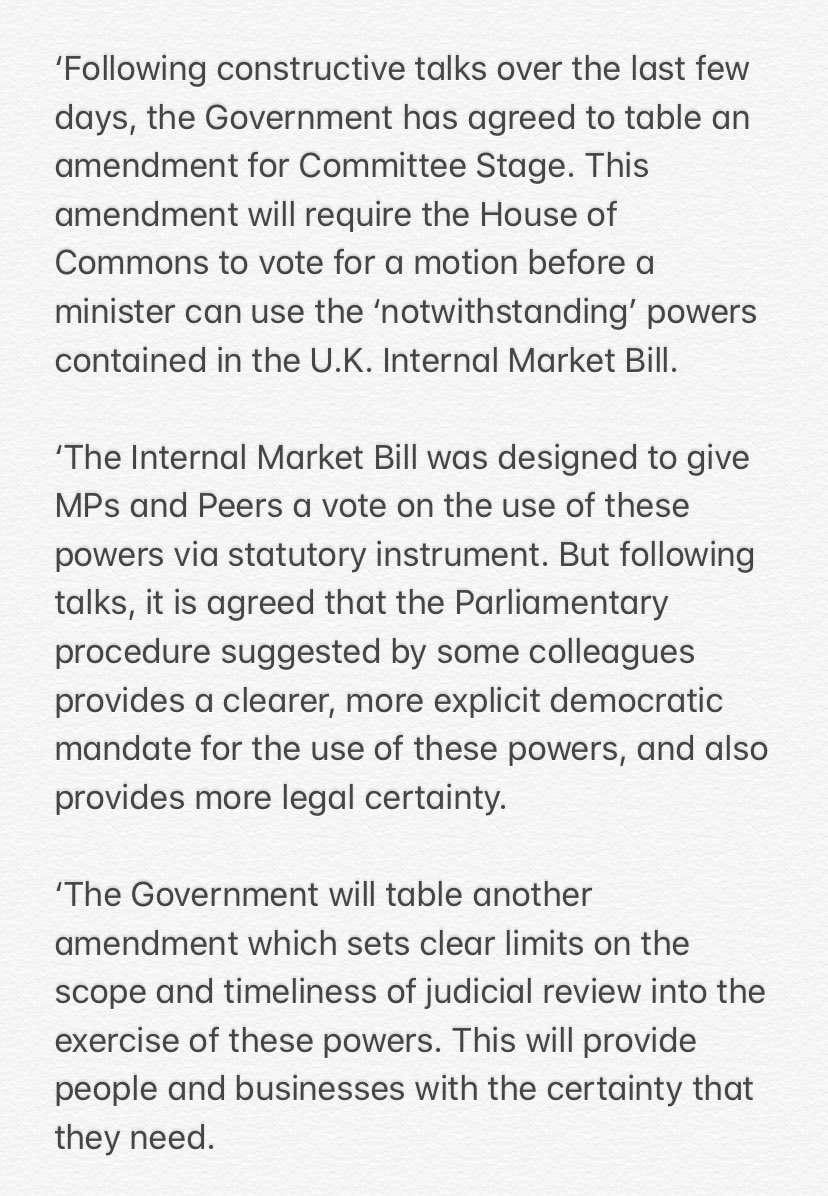 ‘Following constructive talks over the last few days, the Government has agreed to table an amendment for Committee Stage. This amendment will require the House of Commons to vote for a motion before a minister can use the ‘notwithstanding’ powers contained in the U.K. Internal Market Bill.

‘The Internal Market Bill was designed to give MPs and Peers a vote on the use of these powers via statutory instrument. But following talks, it is agreed that the Parliamentary procedure suggested by some colleagues provides a clearer, more explicit democratic mandate for the use of these powers, and also provides more legal certainty.

‘The Government will table another amendment which sets clear limits on the scope and timeliness of judicial review into the exercise of these powers. This will provide people and businesses with the certainty that they need.